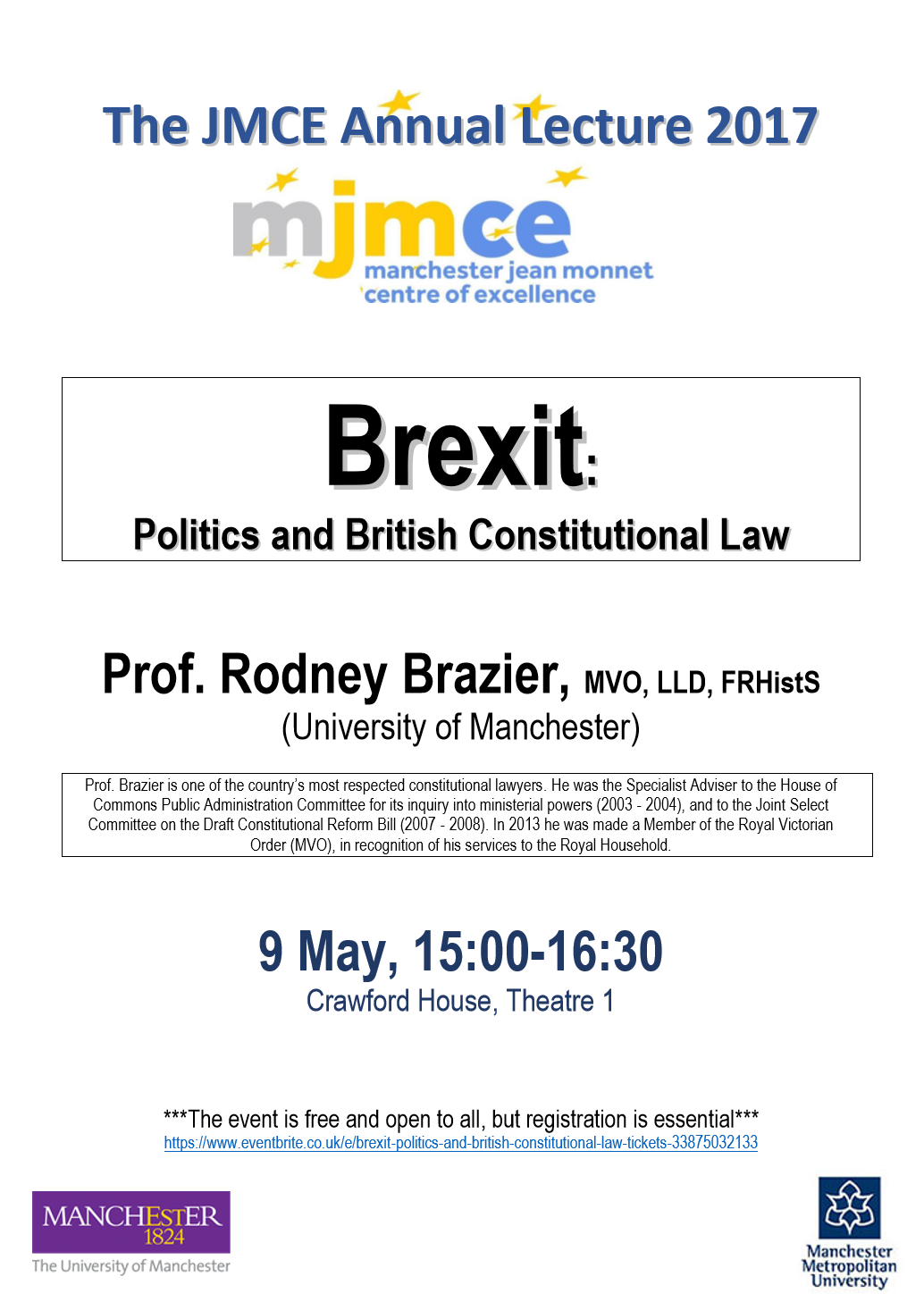 The JMCE Annual Lecture 2017

mjmce
manchester jean monnet
centre of excellence

Brexit:
Politics and British Constitutional Law

Prof. Rodney Brazier, MVO, LLD, FRHistS
(University of Manchester)

Prof. Brazier is one of the country's most respected constitutional lawyers. He was the Specialist Adviser to the House of Commons Public Administration Committee for its inquiry into ministerial powers (2003 - 2004), and to the Joint Select Committee on the Draft Constitutional Reform Bill (2007 - 2008). In 2013 he was made a Member of the Royal Victorian Order (MVO), in recognition of his services to the Royal Household.

9 May, 15:00-16:30
Crawford House, Theatre 1

***The event is free and open to all, but registration is essential***
https://www.eventbrite.co.uk/e/brexit-politics-and-british-constitutional-law-tickets-33875032133

MANCHESTER
1824
The University of Manchester

Manchester Metropolitan University